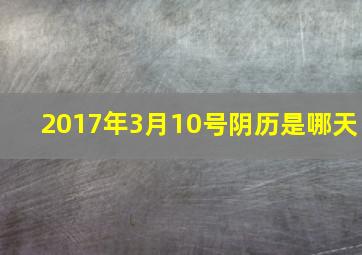 2017年3月10号阴历是哪天